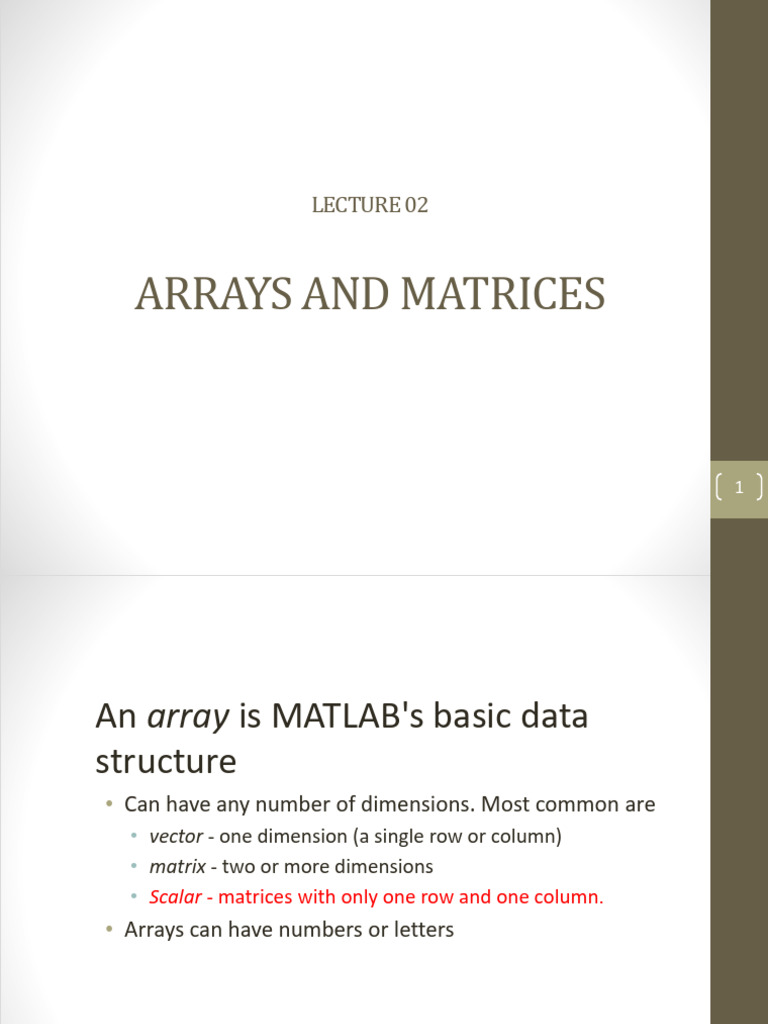 LECTURE 02

ARRAYS AND MATRICES

1

An array is MATLAB's basic data structure

• Can have any number of dimensions. Most common are
• vector - one dimension (a single row or column)
• matrix - two or more dimensions
• Scalar - matrices with only one row and one column.
• Arrays can have numbers or letters